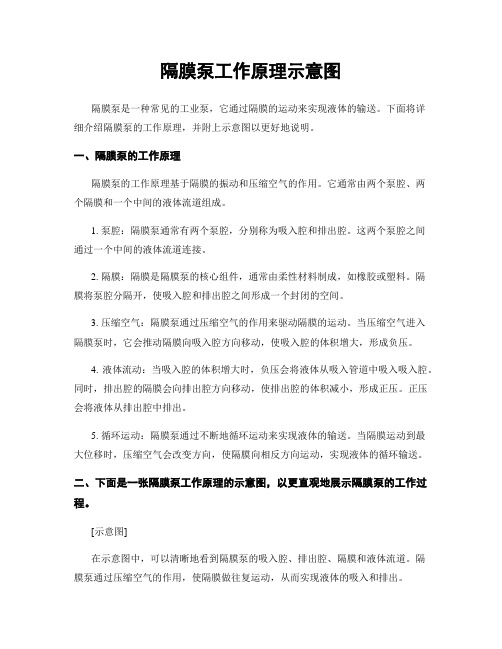 隔膜泵工作原理示意图

隔膜泵是一种常见的工业泵，它通过隔膜的运动来实现液体的输送。下面将详细介绍隔膜泵的工作原理，并附上示意图以更好地说明。

一、隔膜泵的工作原理

隔膜泵的工作原理基于隔膜的振动和压缩空气的作用。它通常由两个泵腔、两个隔膜和一个中间的液体流道组成。

1. 泵腔：隔膜泵通常有两个泵腔，分别称为吸入腔和排出腔。这两个泵腔之间通过一个中间的液体流道连接。

2. 隔膜：隔膜是隔膜泵的核心组件，通常由柔性材料制成，如橡胶或塑料。隔膜将泵腔分隔开，使吸入腔和排出腔之间形成一个封闭的空间。

3. 压缩空气：隔膜泵通过压缩空气的作用来驱动隔膜的运动。当压缩空气进入隔膜泵时，它会推动隔膜向吸入腔方向移动，使吸入腔的体积增大，形成负压。

4. 液体流动：当吸入腔的体积增大时，负压会将液体从吸入管道中吸入吸入腔。同时，排出腔的隔膜会向排出腔方向移动，使排出腔的体积减小，形成正压。正压会将液体从排出腔中排出。

5. 循环运动：隔膜泵通过不断地循环运动来实现液体的输送。当隔膜运动到最大位移时，压缩空气会改变方向，使隔膜向相反方向运动，实现液体的循环输送。

二、下面是一张隔膜泵工作原理的示意图，以更直观地展示隔膜泵的工作过程。

[示意图]

在示意图中，可以清晰地看到隔膜泵的吸入腔、排出腔、隔膜和液体流道。隔膜泵通过压缩空气的作用，使隔膜做往复运动，从而实现液体的吸入和排出。